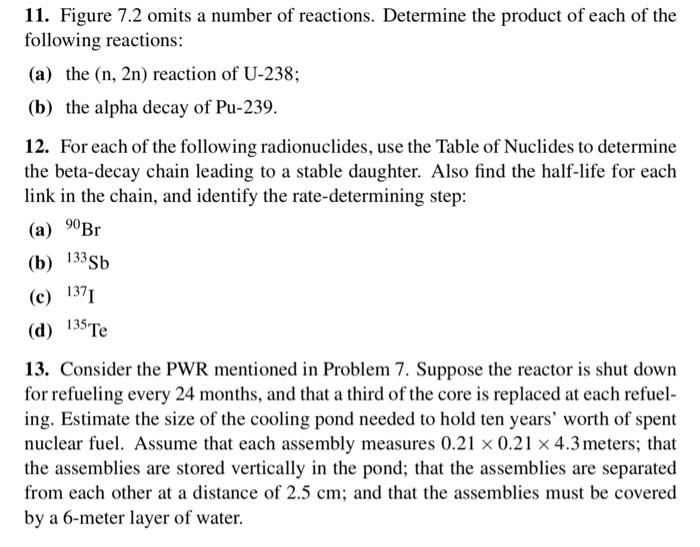 **11.** Figure 7.2 omits a number of reactions. Determine the product of each of the following reactions:

**(a)** the (n, 2n) reaction of U-238;

**(b)** the alpha decay of Pu-239.

**12.** For each of the following radionuclides, use the Table of Nuclides to determine the beta-decay chain leading to a stable daughter. Also find the half-life for each link in the chain, and identify the rate-determining step:

**(a)** $^{90}$Br

**(b)** $^{133}$Sb

**(c)** $^{137}$I

**(d)** $^{135}$Te

**13.** Consider the PWR mentioned in Problem 7. Suppose the reactor is shut down for refueling every 24 months, and that a third of the core is replaced at each refueling. Estimate the size of the cooling pond needed to hold ten years' worth of spent nuclear fuel. Assume that each assembly measures $0.21 \times 0.21 \times 4.3$ meters; that the assemblies are stored vertically in the pond; that the assemblies are separated from each other at a distance of 2.5 cm; and that the assemblies must be covered by a 6-meter layer of water.